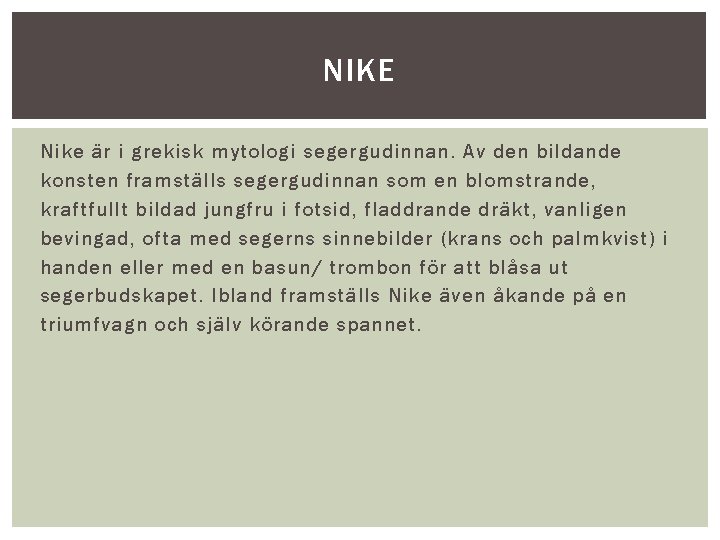 NIKE

Nike är i grekisk mytologi segergudinnan. Av den bildande konsten framställs segergudinnan som en blomstrande, kraftfullt bildad jungfru i fotsid, fladdrande dräkt, vanligen bevingad, ofta med segerns sinnebilder (krans och palmkvist) i handen eller med en basun/ trombon för att blåsa ut segerbudskapet. Ibland framställs Nike även åkande på en triumfvagn och själv körande spannet.